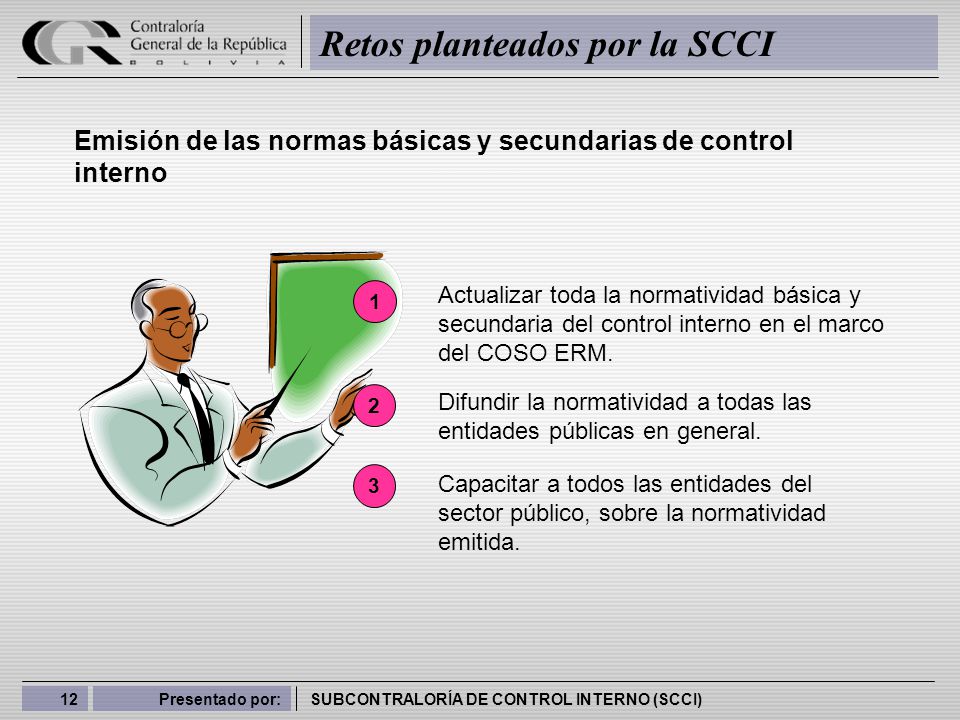 Contraloría General de la República
BOLIVIA

Retos planteados por la SCCI

Emisión de las normas básicas y secundarias de control interno

1
Actualizar toda la normatividad básica y secundaria del control interno en el marco del COSO ERM.

2
Difundir la normatividad a todas las entidades públicas en general.

3
Capacitar a todos las entidades del sector público, sobre la normatividad emitida.

12 Presentado por: SUBCONTRALORÍA DE CONTROL INTERNO (SCCI)